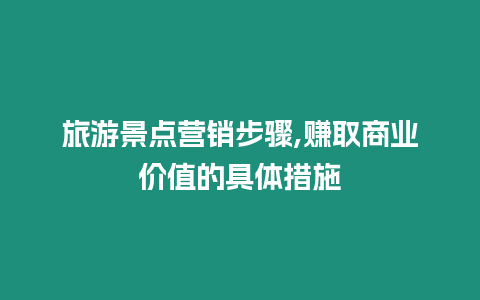 旅游景点营销步骤,赚取商业价值的具体措施